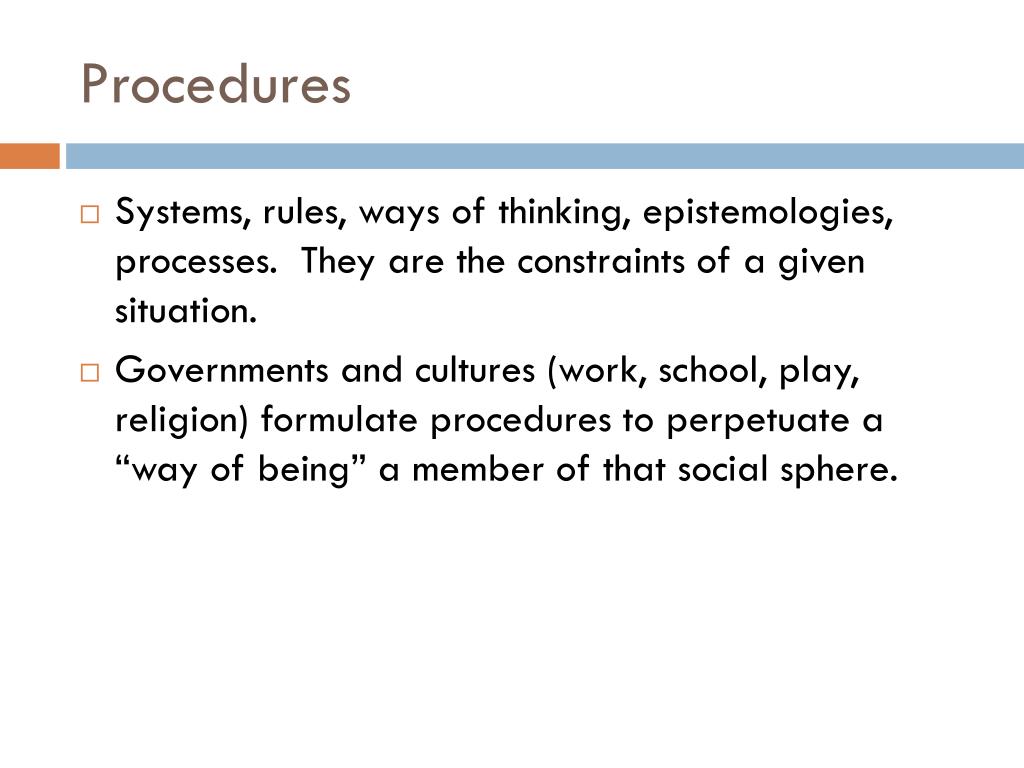 Procedures

□ Systems, rules, ways of thinking, epistemologies, processes. They are the constraints of a given situation.

□ Governments and cultures (work, school, play, religion) formulate procedures to perpetuate a “way of being” a member of that social sphere.